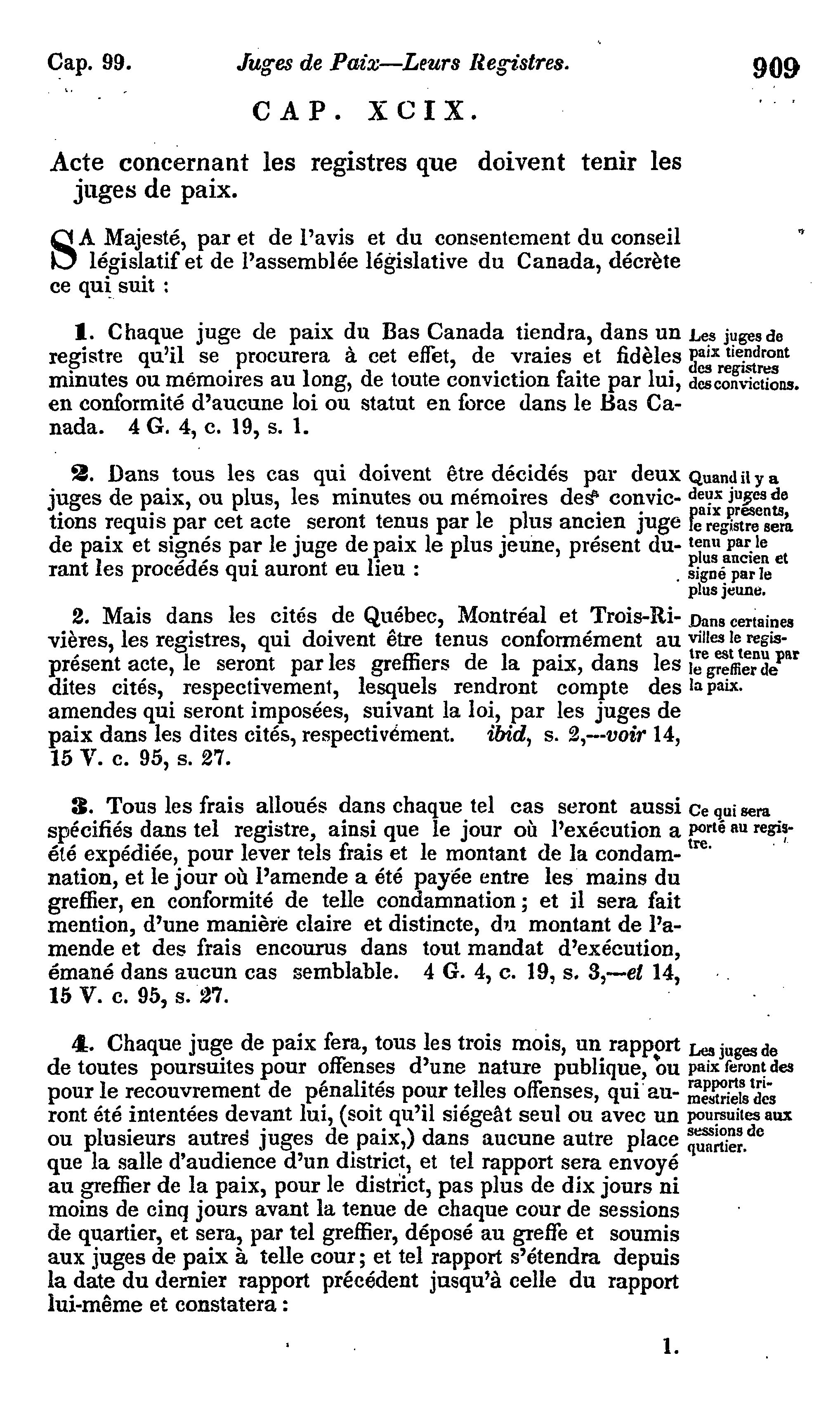 Cap. 99. Juges de Paix—Leurs Registres. 909

CAP. XCIX.

Acte concernant les registres que doivent tenir les juges de paix.

SA Majesté, par et de l'avis et du consentement du conseil législatif et de l'assemblée législative du Canada, décrète ce qui suit :

1. Chaque juge de paix du Bas Canada tiendra, dans un registre qu'il se procurera à cet effet, de vraies et fidèles minutes ou mémoires au long, de toute conviction faite par lui, en conformité d'aucune loi ou statut en force dans le Bas Canada. 4 G. 4, c. 19, s. 1.

Les juges de paix tiendront des registres des convictions.

2. Dans tous les cas qui doivent être décidés par deux juges de paix, ou plus, les minutes ou mémoires des convictions requis par cet acte seront tenus par le plus ancien juge de paix et signés par le juge de paix le plus jeune, présent durant les procédés qui auront eu lieu :

Quand il y a deux juges de paix présents, le registre sera tenu par le plus ancien et signé par le plus jeune.

2. Mais dans les cités de Québec, Montréal et Trois-Rivières, les registres, qui doivent être tenus conformément au présent acte, le seront par les greffiers de la paix, dans les dites cités, respectivement, lesquels rendront compte des amendes qui seront imposées, suivant la loi, par les juges de paix dans les dites cités, respectivément. ibid, s. 2,--voir 14, 15 V. c. 95, s. 27.

Dans certaines villes le registre est tenu par le greffier de la paix.

3. Tous les frais alloués dans chaque tel cas seront aussi spécifiés dans tel registre, ainsi que le jour où l'exécution a été expédiée, pour lever tels frais et le montant de la condamnation, et le jour où l'amende a été payée entre les mains du greffier, en conformité de telle condamnation ; et il sera fait mention, d'une manière claire et distincte, du montant de l'amende et des frais encourus dans tout mandat d'exécution, émané dans aucun cas semblable. 4 G. 4, c. 19, s. 3,—et 14, 15 V. c. 95, s. 27.

Ce qui sera porté au registre.

4. Chaque juge de paix fera, tous les trois mois, un rapport de toutes poursuites pour offenses d'une nature publique, ou pour le recouvrement de pénalités pour telles offenses, qui auront été intentées devant lui, (soit qu'il siégeât seul ou avec un ou plusieurs autres juges de paix,) dans aucune autre place que la salle d'audience d'un district, et tel rapport sera envoyé au greffier de la paix, pour le district, pas plus de dix jours ni moins de cinq jours avant la tenue de chaque cour de sessions de quartier, et sera, par tel greffier, déposé au greffe et soumis aux juges de paix à telle cour ; et tel rapport s'étendra depuis la date du dernier rapport précédent jusqu'à celle du rapport lui-même et constatera :

Les juges de paix feront des rapports trimestriels des poursuites aux sessions de quartier.

1.